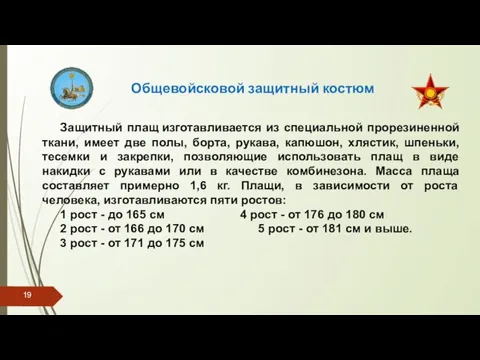 Общевойсковой защитный костюм

Защитный плащ изготавливается из специальной прорезиненной ткани, имеет две полы, борта, рукава, капюшон, хлястик, шпеньки, тесемки и закрепки, позволяющие использовать плащ в виде накидки с рукавами или в качестве комбинезона. Масса плаща составляет примерно 1,6 кг. Плащи, в зависимости от роста человека, изготавливаются пяти ростов:

1 рост - до 165 см
2 рост - от 166 до 170 см
3 рост - от 171 до 175 см

4 рост - от 176 до 180 см
5 рост - от 181 см и выше.

19